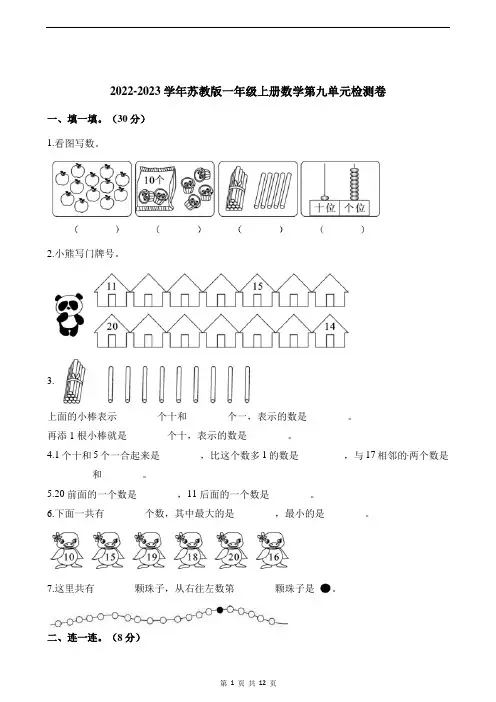 2022-2023 学年苏教版一年级上册数学第九单元检测卷

一、填一填。（30 分）

1.看图写数。

10个

十位 个位

（　　）　（　　）　（　　）　（　　）

2.小熊写门牌号。

11　15

20　14

3.

上面的小棒表示　　个十和　　个一，表示的数是　　。

再添 1 根小棒就是　　个十，表示的数是　　。

4.1 个十和 5 个一合起来是　　，比这个数多 1 的数是　　，与 17 相邻的两个数是　　和　　。

5.20 前面的一个数是　　，11 后面的一个数是　　。

6.下面一共有　　个数，其中最大的是　　，最小的是　　。

10　15　19　18　20　16

7.这里共有　　颗珠子，从右往左数第　　颗珠子是 ●。

二、连一连。（8 分）

第 1 页 共 12 页